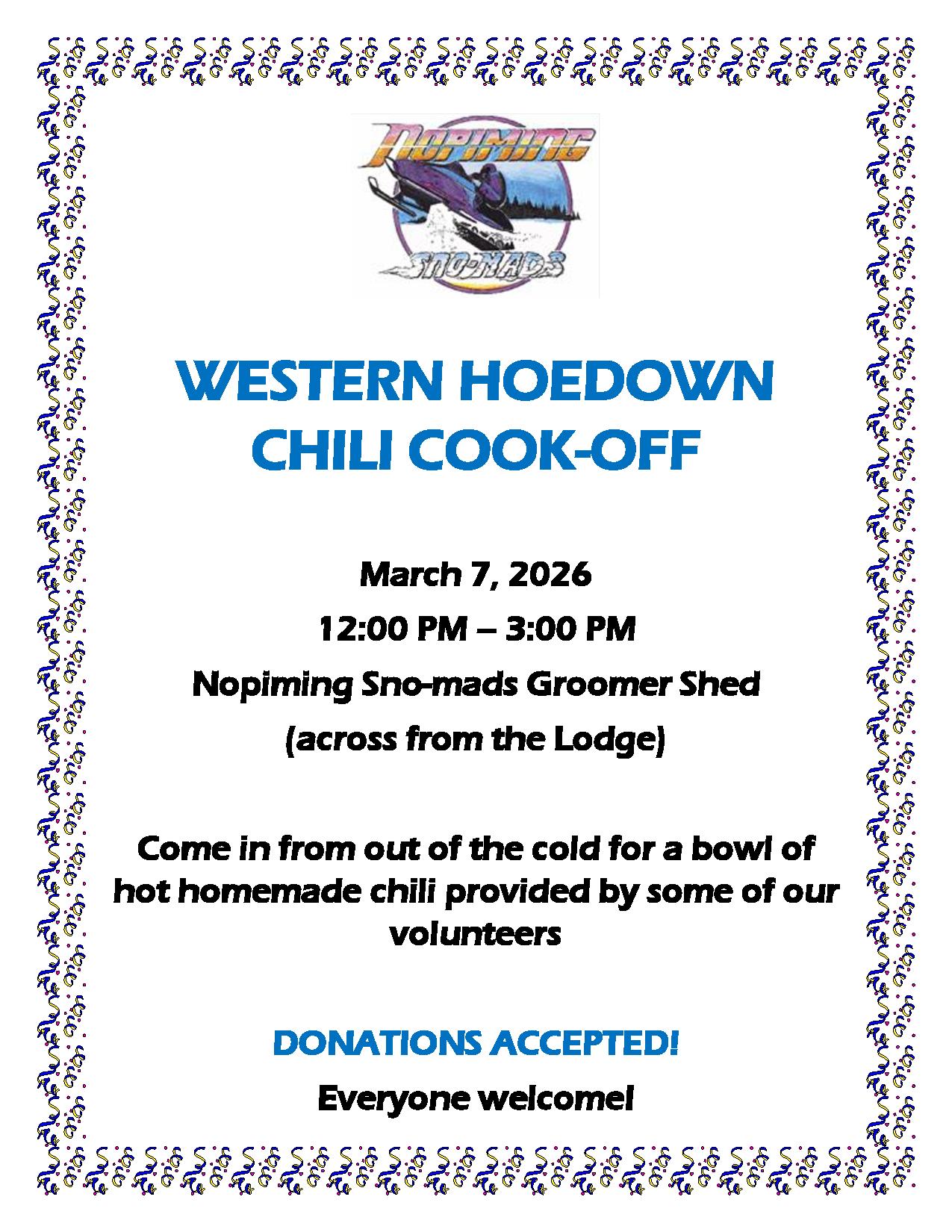 NOPIMING

SNO-MADS

WESTERN HOEDOWN
CHILI COOK-OFF

March 7, 2026

12:00 PM – 3:00 PM

Nopiming Sno-mads Groomer Shed

(across from the Lodge)

Come in from out of the cold for a bowl of hot homemade chili provided by some of our volunteers

DONATIONS ACCEPTED!

Everyone welcome!